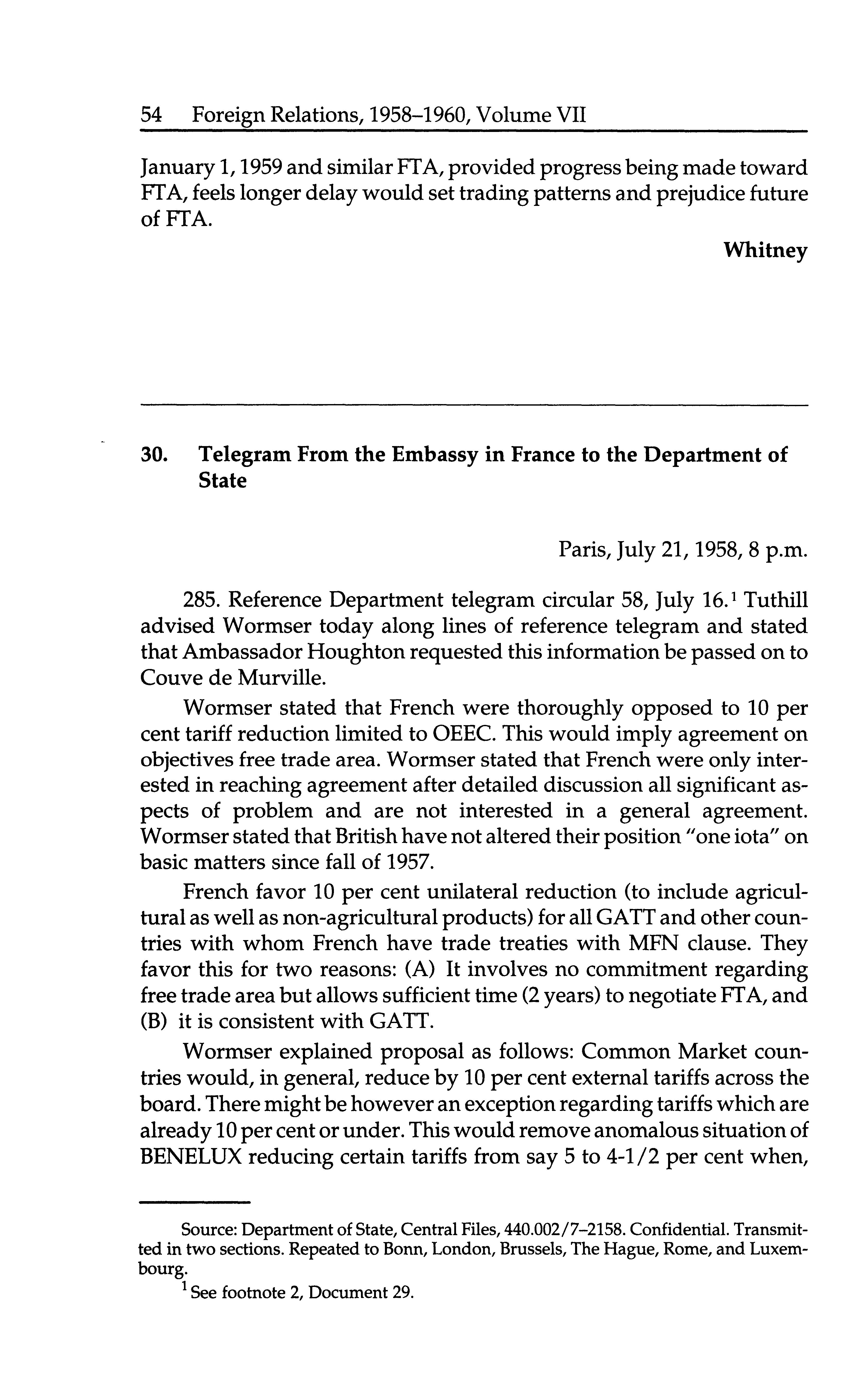 54 Foreign Relations, 1958–1960, Volume VII

January 1, 1959 and similar FTA, provided progress being made toward FTA, feels longer delay would set trading patterns and prejudice future of FTA.

Whitney

30. Telegram From the Embassy in France to the Department of State

Paris, July 21, 1958, 8 p.m.

285. Reference Department telegram circular 58, July 16.$^1$ Tuthill advised Wormser today along lines of reference telegram and stated that Ambassador Houghton requested this information be passed on to Couve de Murville.

Wormser stated that French were thoroughly opposed to 10 per cent tariff reduction limited to OEEC. This would imply agreement on objectives free trade area. Wormser stated that French were only interested in reaching agreement after detailed discussion all significant aspects of problem and are not interested in a general agreement. Wormser stated that British have not altered their position "one iota" on basic matters since fall of 1957.

French favor 10 per cent unilateral reduction (to include agricultural as well as non-agricultural products) for all GATT and other countries with whom French have trade treaties with MFN clause. They favor this for two reasons: (A) It involves no commitment regarding free trade area but allows sufficient time (2 years) to negotiate FTA, and (B) it is consistent with GATT.

Wormser explained proposal as follows: Common Market countries would, in general, reduce by 10 per cent external tariffs across the board. There might be however an exception regarding tariffs which are already 10 per cent or under. This would remove anomalous situation of BENELUX reducing certain tariffs from say 5 to 4-1/2 per cent when,

Source: Department of State, Central Files, 440.002/7–2158. Confidential. Transmitted in two sections. Repeated to Bonn, London, Brussels, The Hague, Rome, and Luxembourg.

$^1$ See footnote 2, Document 29.